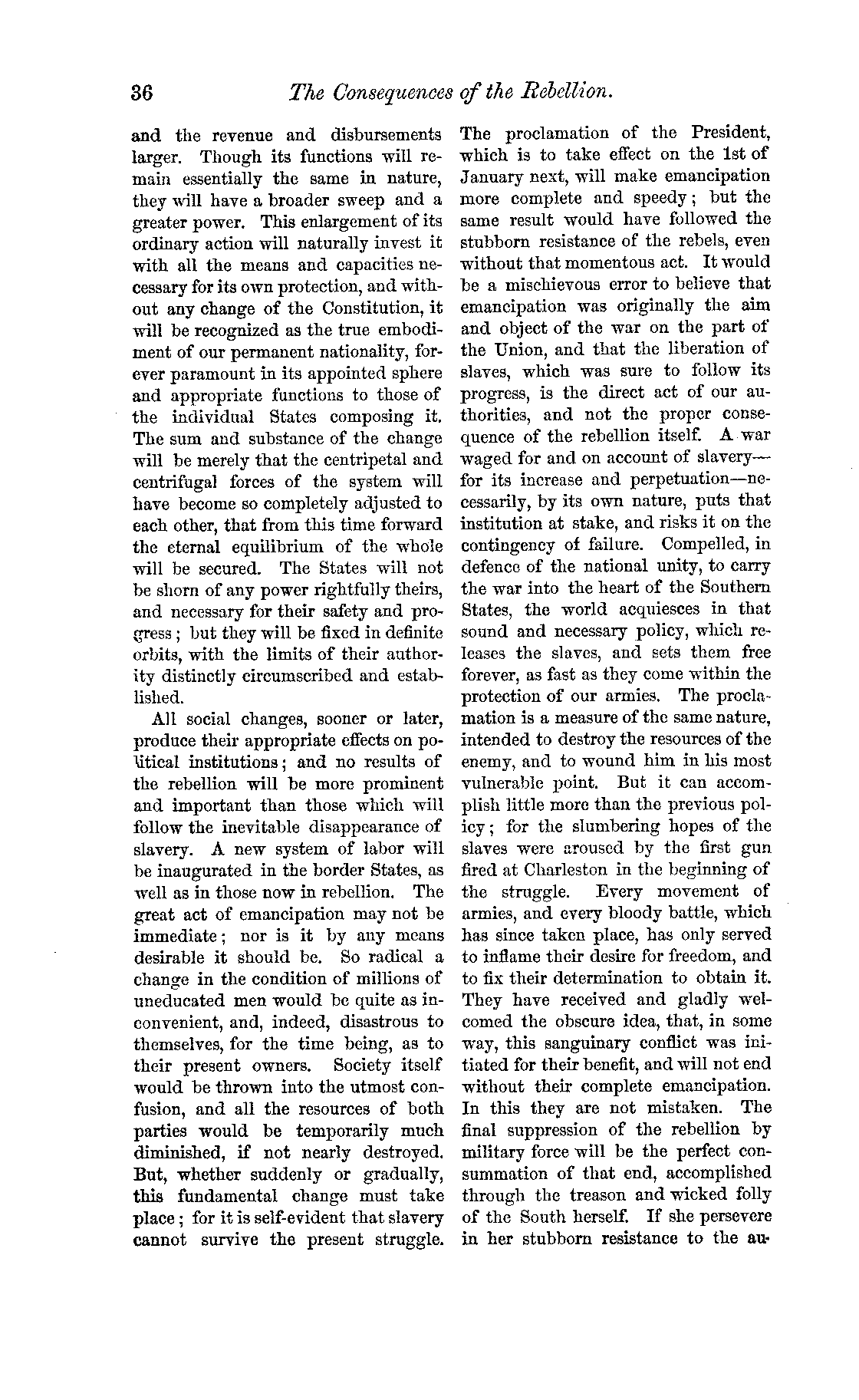 36 The Consequences of the Rebellion.

and the revenue and disbursements larger. Though its functions will remain essentially the same in nature, they will have a broader sweep and a greater power. This enlargement of its ordinary action will naturally invest it with all the means and capacities necessary for its own protection, and without any change of the Constitution, it will be recognized as the true embodiment of our permanent nationality, forever paramount in its appointed sphere and appropriate functions to those of the individual States composing it. The sum and substance of the change will be merely that the centripetal and centrifugal forces of the system will have become so completely adjusted to each other, that from this time forward the eternal equilibrium of the whole will be secured. The States will not be shorn of any power rightfully theirs, and necessary for their safety and progress; but they will be fixed in definite orbits, with the limits of their authority distinctly circumscribed and established.

All social changes, sooner or later, produce their appropriate effects on political institutions; and no results of the rebellion will be more prominent and important than those which will follow the inevitable disappearance of slavery. A new system of labor will be inaugurated in the border States, as well as in those now in rebellion. The great act of emancipation may not be immediate; nor is it by any means desirable it should be. So radical a change in the condition of millions of uneducated men would be quite as inconvenient, and, indeed, disastrous to themselves, for the time being, as to their present owners. Society itself would be thrown into the utmost confusion, and all the resources of both parties would be temporarily much diminished, if not nearly destroyed. But, whether suddenly or gradually, this fundamental change must take place; for it is self-evident that slavery cannot survive the present struggle. The proclamation of the President, which is to take effect on the 1st of January next, will make emancipation more complete and speedy; but the same result would have followed the stubborn resistance of the rebels, even without that momentous act. It would be a mischievous error to believe that emancipation was originally the aim and object of the war on the part of the Union, and that the liberation of slaves, which was sure to follow its progress, is the direct act of our authorities, and not the proper consequence of the rebellion itself. A war waged for and on account of slavery—for its increase and perpetuation—necessarily, by its own nature, puts that institution at stake, and risks it on the contingency of failure. Compelled, in defence of the national unity, to carry the war into the heart of the Southern States, the world acquiesces in that sound and necessary policy, which releases the slaves, and sets them free forever, as fast as they come within the protection of our armies. The proclamation is a measure of the same nature, intended to destroy the resources of the enemy, and to wound him in his most vulnerable point. But it can accomplish little more than the previous policy; for the slumbering hopes of the slaves were aroused by the first gun fired at Charleston in the beginning of the struggle. Every movement of armies, and every bloody battle, which has since taken place, has only served to inflame their desire for freedom, and to fix their determination to obtain it. They have received and gladly welcomed the obscure idea, that, in some way, this sanguinary conflict was initiated for their benefit, and will not end without their complete emancipation. In this they are not mistaken. The final suppression of the rebellion by military force will be the perfect consummation of that end, accomplished through the treason and wicked folly of the South herself. If she persevere in her stubborn resistance to the au-